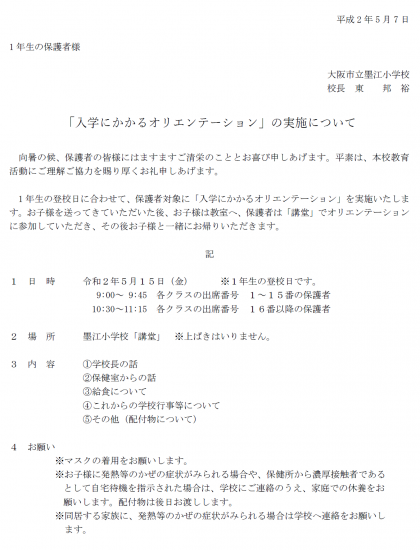 平成２年５月７日

１年生の保護者様

大阪市立墨江小学校
校長　東　　邦　裕

「入学にかかるオリエンテーション」の実施について

向暑の候、保護者の皆様にはますますご清栄のこととお喜び申しあげます。平素は、本校教育活動にご理解ご協力を賜り厚くお礼申しあげます。

１年生の登校日に合わせて、保護者対象に「入学にかかるオリエンテーション」を実施いたします。お子様を送ってきていただいた後、お子様は教室へ、保護者は「講堂」でオリエンテーションに参加していただき、その後お子様と一緒にお帰りいただきます。

記

１　日　時　　令和２年５月１５日（金）　　※１年生の登校日です。
9:00～ 9:45　各クラスの出席番号　１～１５番の保護者
10:30～11:15　各クラスの出席番号　１６番以降の保護者

２　場　所　　墨江小学校「講堂」　※上ばきはいりません。

３　内　容　　①学校長の話
②保健室からの話
③給食について
④これからの学校行事等について
⑤その他（配付物について）

４　お願い
※マスクの着用をお願いします。
※お子様に発熱等のかぜの症状がみられる場合や、保健所から濃厚接触者であるとして自宅待機を指示された場合は、学校にご連絡のうえ、家庭での休養をお願いします。配付物は後日お渡しします。
※同居する家族に、発熱等のかぜの症状がみられる場合は学校へ連絡をお願いします。